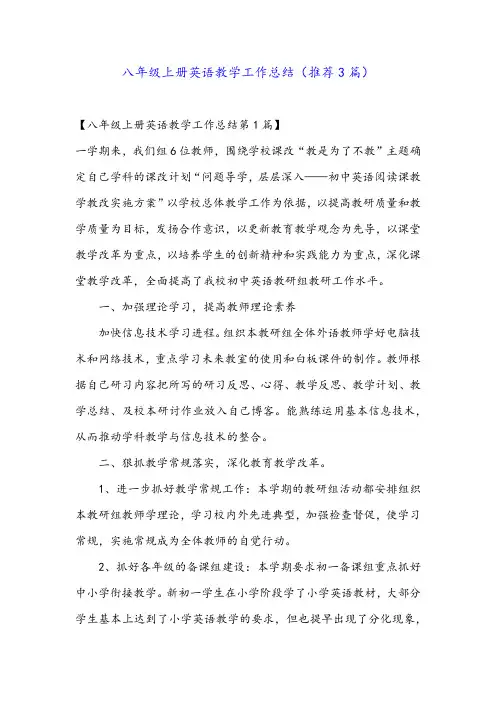 八年级上册英语教学工作总结（推荐3篇）

【八年级上册英语教学工作总结第1篇】

一学期来，我们组6位教师，围绕学校课改“教是为了不教”主题确定自己学科的课改计划“问题导学，层层深入——初中英语阅读课教学教改实施方案”以学校总体教学工作为依据，以提高教研质量和教学质量为目标，发扬合作意识，以更新教育教学观念为先导，以课堂教学改革为重点，以培养学生的创新精神和实践能力为重点，深化课堂教学改革，全面提高了我校初中英语教研组教研工作水平。

一、加强理论学习，提高教师理论素养

加快信息技术学习进程。组织本教研组全体外语教师学好电脑技术和网络技术，重点学习未来教室的使用和白板课件的制作。教师根据自己研习内容把所写的研习反思、心得、教学反思、教学计划、教学总结、及校本研讨作业放入自己博客。能熟练运用基本信息技术，从而推动学科教学与信息技术的整合。

二、狠抓教学常规落实，深化教育教学改革。

1、进一步抓好教学常规工作：本学期的教研组活动都安排组织本教研组教师学理论，学习校内外先进典型，加强检查督促，使学习常规，实施常规成为全体教师的自觉行动。

2、抓好各年级的备课组建设：本学期要求初一备课组重点抓好中小学衔接教学。新初一学生在小学阶段学了小学英语教材，大部分学生基本上达到了小学英语教学的要求，但也提早出现了分化现象，